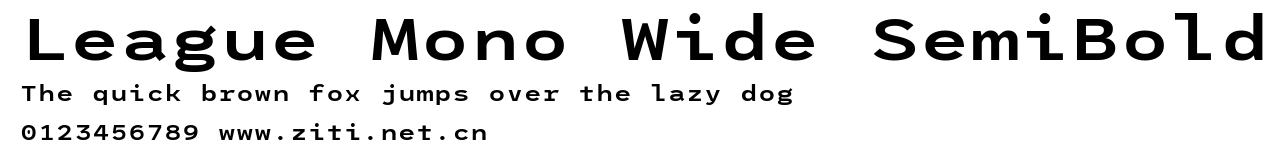 League Mono Wide SemiBold
The quick brown fox jumps over the lazy dog
0123456789 www.ziti.net.cn